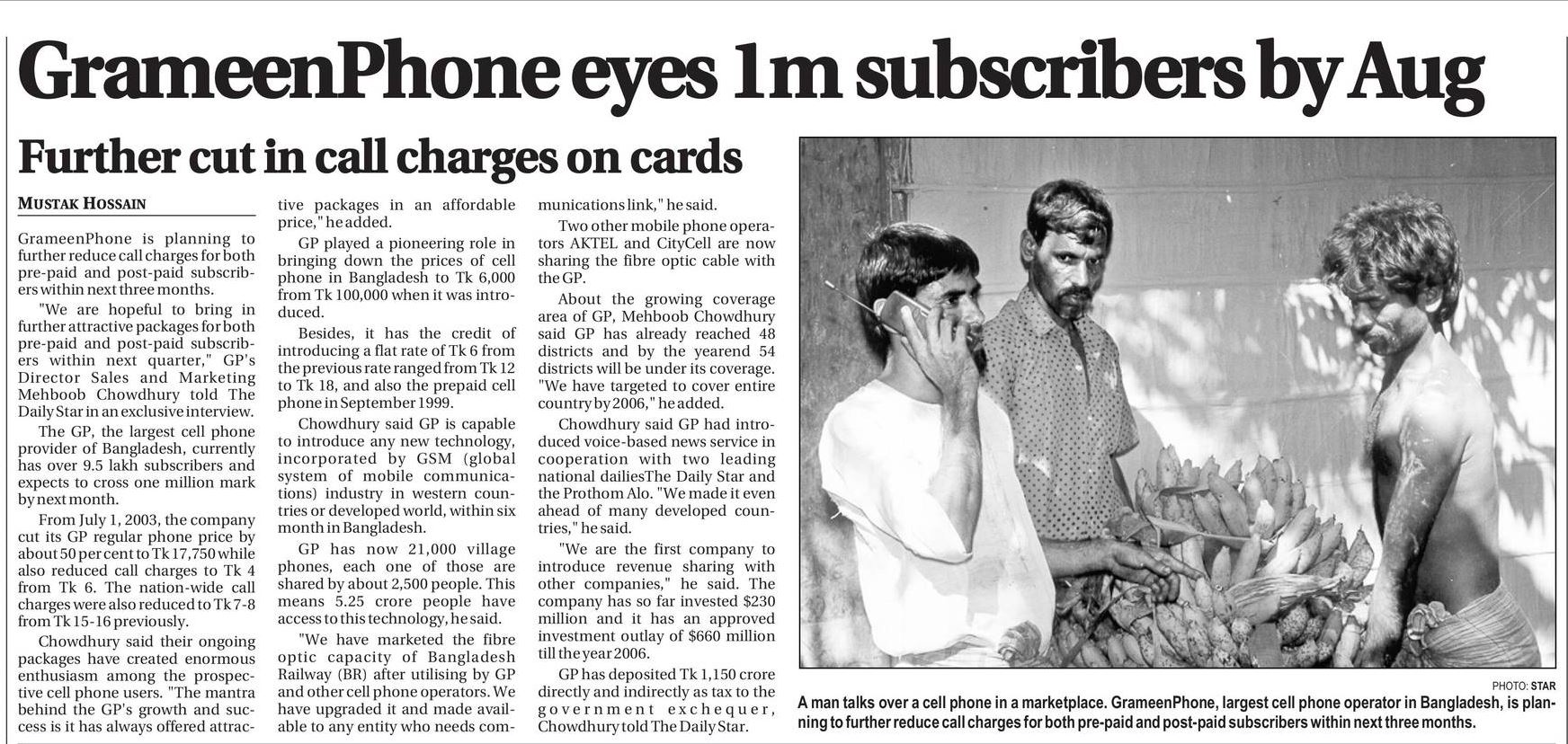 GrameenPhone eyes 1m subscribers by Aug

Further cut in call charges on cards

MUSTAK HOSSAIN

GrameenPhone is planning to further reduce call charges for both pre-paid and post-paid subscribers within next three months.

"We are hopeful to bring in further attractive packages for both pre-paid and post-paid subscribers within next quarter," GP's Director Sales and Marketing Mehboob Chowdhury told The Daily Star in an exclusive interview.

The GP, the largest cell phone provider of Bangladesh, currently has over 9.5 lakh subscribers and expects to cross one million mark by next month.

From July 1, 2003, the company cut its GP regular phone price by about 50 per cent to Tk 17,750 while also reduced call charges to Tk 4 from Tk 6. The nation-wide call charges were also reduced to Tk 7-8 from Tk 15-16 previously.

Chowdhury said their ongoing packages have created enormous enthusiasm among the prospective cell phone users. "The mantra behind the GP's growth and success is it has always offered attractive packages in an affordable price," he added.

GP played a pioneering role in bringing down the prices of cell phone in Bangladesh to Tk 6,000 from Tk 100,000 when it was introduced.

Besides, it has the credit of introducing a flat rate of Tk 6 from the previous rate ranged from Tk 12 to Tk 18, and also the prepaid cell phone in September 1999.

Chowdhury said GP is capable to introduce any new technology, incorporated by GSM (global system of mobile communications) industry in western countries or developed world, within six month in Bangladesh.

GP has now 21,000 village phones, each one of those are shared by about 2,500 people. This means 5.25 crore people have access to this technology, he said.

"We have marketed the fibre optic capacity of Bangladesh Railway (BR) after utilising by GP and other cell phone operators. We have upgraded it and made available to any entity who needs communications link," he said.

Two other mobile phone operators AKTEL and CityCell are now sharing the fibre optic cable with the GP.

About the growing coverage area of GP, Mehboob Chowdhury said GP has already reached 48 districts and by the yearend 54 districts will be under its coverage. "We have targeted to cover entire country by 2006," he added.

Chowdhury said GP had introduced voice-based news service in cooperation with two leading national dailiesThe Daily Star and the Prothom Alo. "We made it even ahead of many developed countries," he said.

"We are the first company to introduce revenue sharing with other companies," he said. The company has so far invested $230 million and it has an approved investment outlay of $660 million till the year 2006.

GP has deposited Tk 1,150 crore directly and indirectly as tax to the government exchequer, Chowdhury told The Daily Star.

PHOTO: STAR

A man talks over a cell phone in a marketplace. GrameenPhone, largest cell phone operator in Bangladesh, is planning to further reduce call charges for both pre-paid and post-paid subscribers within next three months.